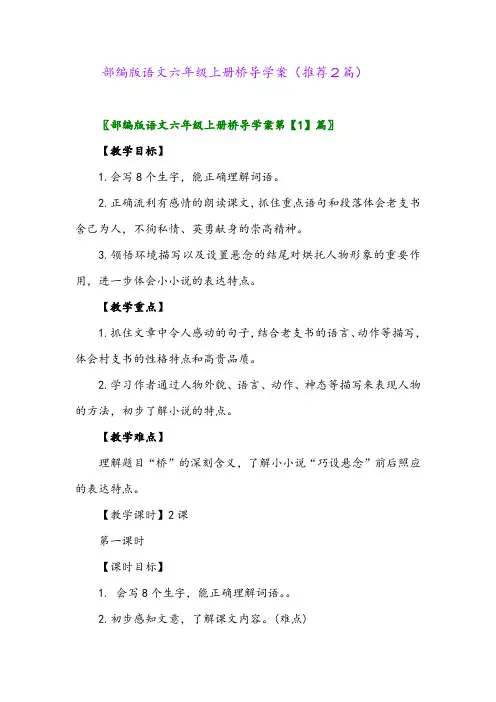 部编版语文六年级上册桥导学案（推荐2篇）

〖部编版语文六年级上册桥导学案第【1】篇〗

【教学目标】

1. 会写 8 个生字，能正确理解词语。

2. 正确流利有感情的朗读课文，抓住重点语句和段落体会老支书舍己为人，不徇私情、英勇献身的崇高精神。

3. 领悟环境描写以及设置悬念的结尾对烘托人物形象的重要作用，进一步体会小小说的表达特点。

【教学重点】

1. 抓住文章中令人感动的句子，结合老支书的语言、动作等描写，体会村支书的性格特点和高贵品质。

2. 学习作者通过人物外貌、语言、动作、神态等描写来表现人物的方法，初步了解小说的特点。

【教学难点】

理解题目“桥”的深刻含义，了解小小说“巧设悬念”前后照应的表达特点。

【教学课时】2 课

第一课时

【课时目标】

1. 会写 8 个生字，能正确理解词语。。

2. 初步感知文意，了解课文内容。（难点）